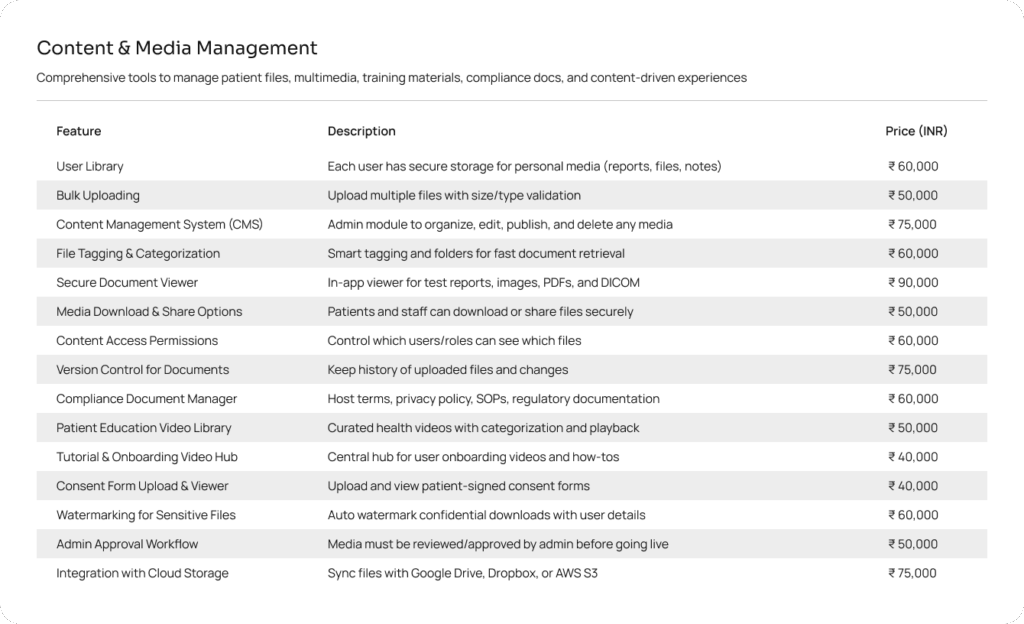 Content & Media Management

Comprehensive tools to manage patient files, multimedia, training materials, compliance docs, and content-driven experiences

| Feature | Description | Price (INR) |
|---|---|---|
| User Library | Each user has secure storage for personal media (reports, files, notes) | ₹ 60,000 |
| Bulk Uploading | Upload multiple files with size/type validation | ₹ 50,000 |
| Content Management System (CMS) | Admin module to organize, edit, publish, and delete any media | ₹ 75,000 |
| File Tagging & Categorization | Smart tagging and folders for fast document retrieval | ₹ 60,000 |
| Secure Document Viewer | In-app viewer for test reports, images, PDFs, and DICOM | ₹ 90,000 |
| Media Download & Share Options | Patients and staff can download or share files securely | ₹ 50,000 |
| Content Access Permissions | Control which users/roles can see which files | ₹ 60,000 |
| Version Control for Documents | Keep history of uploaded files and changes | ₹ 75,000 |
| Compliance Document Manager | Host terms, privacy policy, SOPs, regulatory documentation | ₹ 60,000 |
| Patient Education Video Library | Curated health videos with categorization and playback | ₹ 50,000 |
| Tutorial & Onboarding Video Hub | Central hub for user onboarding videos and how-tos | ₹ 40,000 |
| Consent Form Upload & Viewer | Upload and view patient-signed consent forms | ₹ 40,000 |
| Watermarking for Sensitive Files | Auto watermark confidential downloads with user details | ₹ 60,000 |
| Admin Approval Workflow | Media must be reviewed/approved by admin before going live | ₹ 50,000 |
| Integration with Cloud Storage | Sync files with Google Drive, Dropbox, or AWS S3 | ₹ 75,000 |